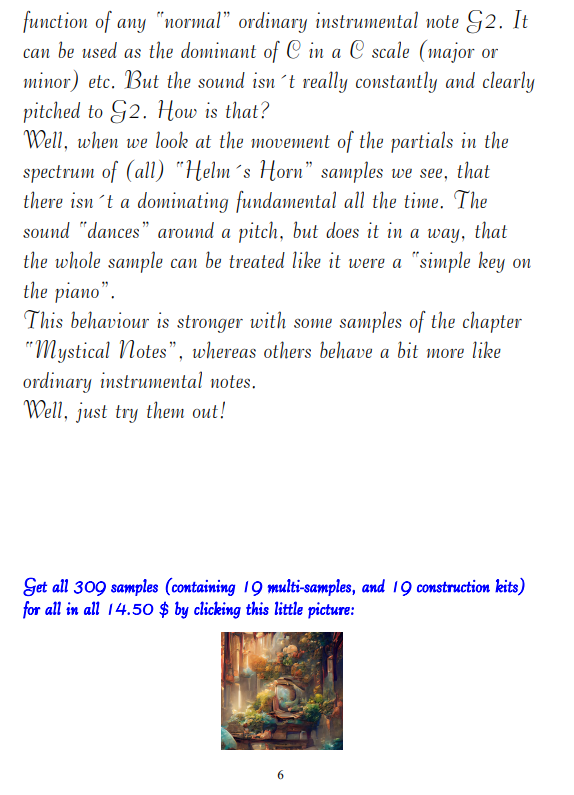 function of any "normal" ordinary instrumental note G2. It can be used as the dominant of C in a C scale (major or minor) etc. But the sound isn´t really constantly and clearly pitched to G2. How is that?
Well, when we look at the movement of the partials in the spectrum of (all) "Helm´s Horn" samples we see, that there isn´t a dominating fundamental all the time. The sound "dances" around a pitch, but does it in a way, that the whole sample can be treated like it were a "simple key on the piano".
This behaviour is stronger with some samples of the chapter "Mystical Notes", whereas others behave a bit more like ordinary instrumental notes.
Well, just try them out!

Get all 309 samples (containing 19 multi-samples, and 19 construction kits) for all in all 14.50 $ by clicking this little picture:

6